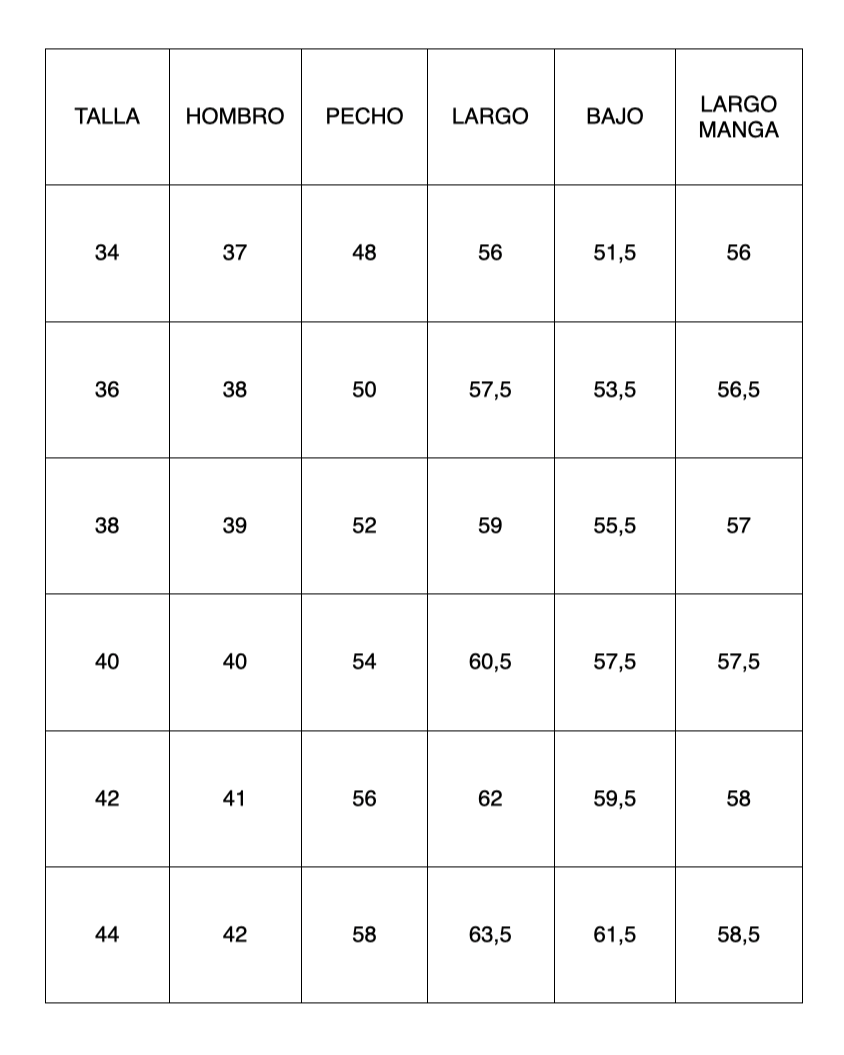 | TALLA | HOMBRO | PECHO | LARGO | BAJO | LARGO MANGA |
|---|---|---|---|---|---|
| 34 | 37 | 48 | 56 | 51,5 | 56 |
| 36 | 38 | 50 | 57,5 | 53,5 | 56,5 |
| 38 | 39 | 52 | 59 | 55,5 | 57 |
| 40 | 40 | 54 | 60,5 | 57,5 | 57,5 |
| 42 | 41 | 56 | 62 | 59,5 | 58 |
| 44 | 42 | 58 | 63,5 | 61,5 | 58,5 |